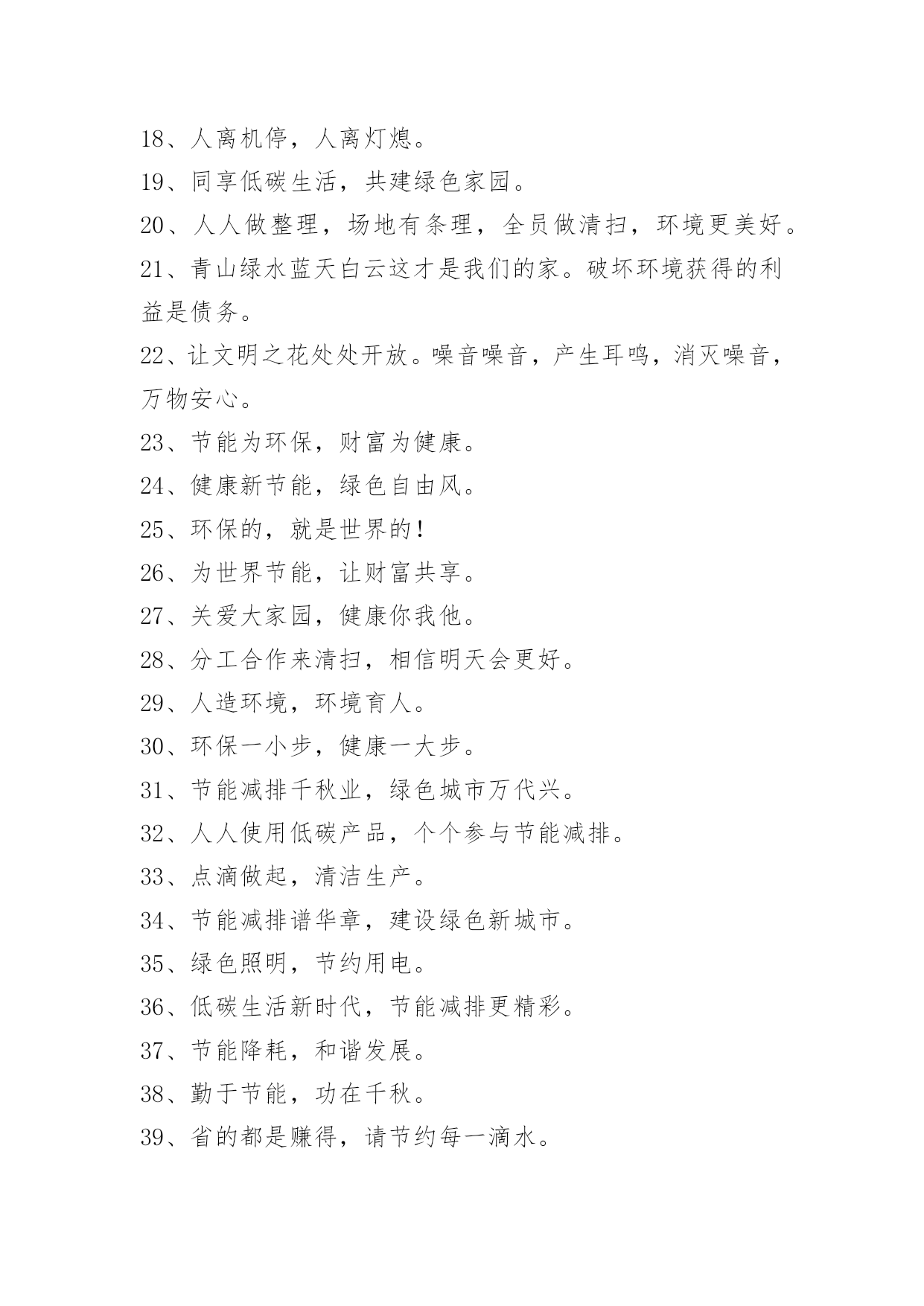 18、人离机停，人离灯熄。

19、同享低碳生活，共建绿色家园。

20、人人做整理，场地有条理，全员做清扫，环境更美好。

21、青山绿水蓝天白云这才是我们的家。破坏环境获得的利益是债务。

22、让文明之花处处开放。噪音噪音，产生耳鸣，消灭噪音，万物安心。

23、节能为环保，财富为健康。

24、健康新节能，绿色自由风。

25、环保的，就是世界的!

26、为世界节能，让财富共享。

27、关爱大家园，健康你我他。

28、分工合作来清扫，相信明天会更好。

29、人造环境，环境育人。

30、环保一小步，健康一大步。

31、节能减排千秋业，绿色城市万代兴。

32、人人使用低碳产品，个个参与节能减排。

33、点滴做起，清洁生产。

34、节能减排谱华章，建设绿色新城市。

35、绿色照明，节约用电。

36、低碳生活新时代，节能减排更精彩。

37、节能降耗，和谐发展。

38、勤于节能，功在千秋。

39、省的都是赚得，请节约每一滴水。